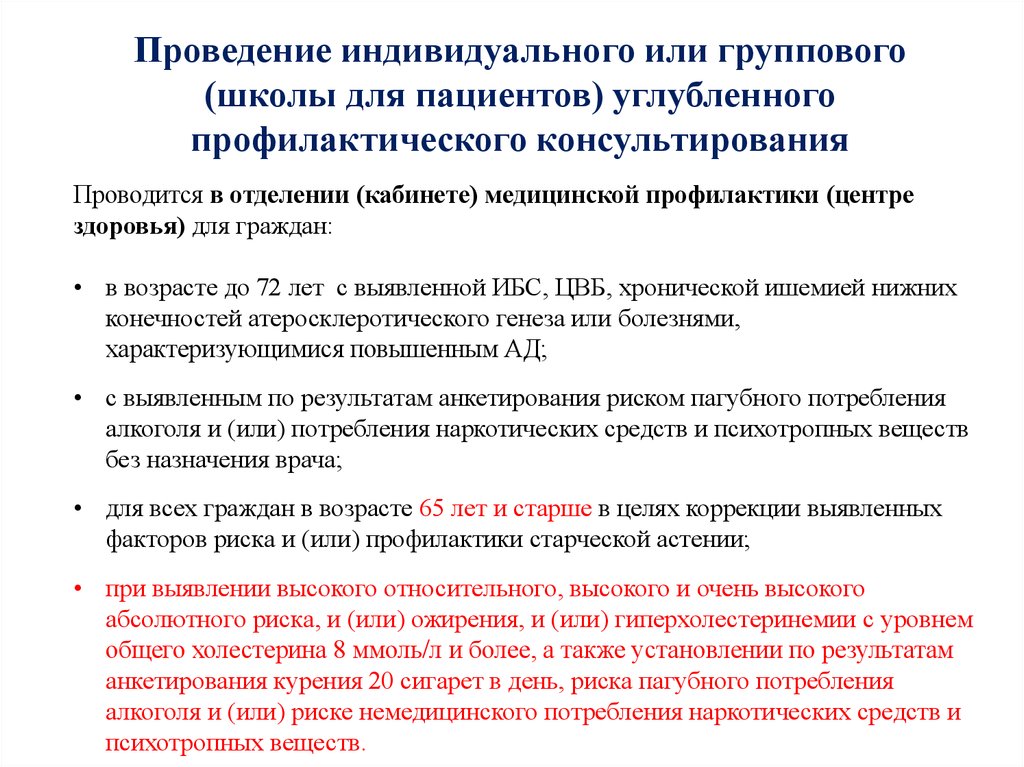 Проведение индивидуального или группового (школы для пациентов) углубленного профилактического консультирования

Проводится в отделении (кабинете) медицинской профилактики (центре здоровья) для граждан:

• в возрасте до 72 лет с выявленной ИБС, ЦВБ, хронической ишемией нижних конечностей атеросклеротического генеза или болезнями, характеризующимися повышенным АД;

• с выявленным по результатам анкетирования риском пагубного потребления алкоголя и (или) потребления наркотических средств и психотропных веществ без назначения врача;

• для всех граждан в возрасте 65 лет и старше в целях коррекции выявленных факторов риска и (или) профилактики старческой астении;

• при выявлении высокого относительного, высокого и очень высокого абсолютного риска, и (или) ожирения, и (или) гиперхолестеринемии с уровнем общего холестерина 8 ммоль/л и более, а также установлении по результатам анкетирования курения 20 сигарет в день, риска пагубного потребления алкоголя и (или) риске немедицинского потребления наркотических средств и психотропных веществ.